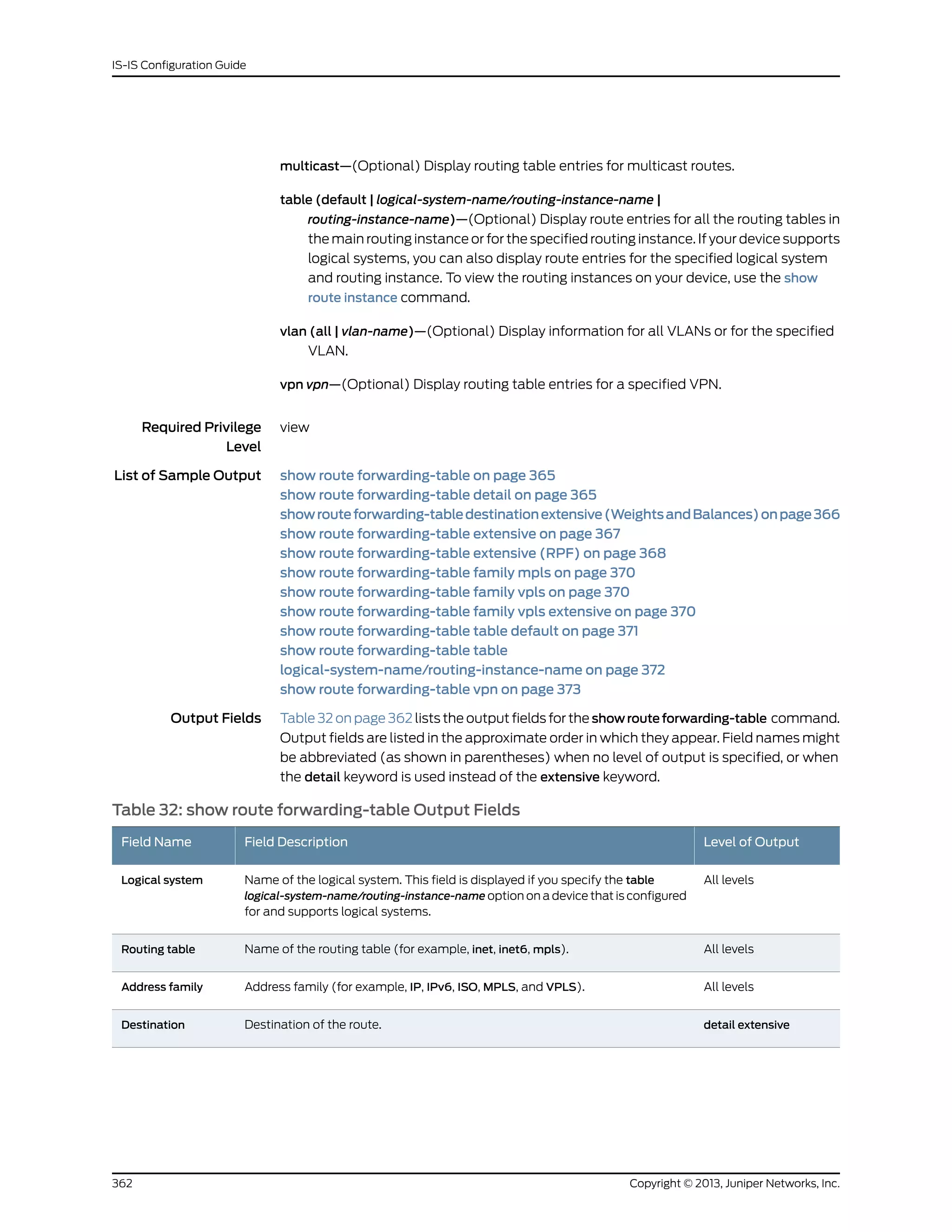 IS-IS Configuration Guide

multicast—(Optional) Display routing table entries for multicast routes.

table (default | logical-system-name/routing-instance-name | routing-instance-name)—(Optional) Display route entries for all the routing tables in the main routing instance or for the specified routing instance. If your device supports logical systems, you can also display route entries for the specified logical system and routing instance. To view the routing instances on your device, use the show route instance command.

vlan (all | vlan-name)—(Optional) Display information for all VLANs or for the specified VLAN.

vpn vpn—(Optional) Display routing table entries for a specified VPN.

Required Privilege Level

view

List of Sample Output

show route forwarding-table on page 365
show route forwarding-table detail on page 365
show route forwarding-table destination extensive (Weights and Balances) on page 366
show route forwarding-table extensive on page 367
show route forwarding-table extensive (RPF) on page 368
show route forwarding-table family mpls on page 370
show route forwarding-table family vpls on page 370
show route forwarding-table family vpls extensive on page 370
show route forwarding-table table default on page 371
show route forwarding-table table logical-system-name/routing-instance-name on page 372
show route forwarding-table vpn on page 373

Output Fields

Table 32 on page 362 lists the output fields for the show route forwarding-table command. Output fields are listed in the approximate order in which they appear. Field names might be abbreviated (as shown in parentheses) when no level of output is specified, or when the detail keyword is used instead of the extensive keyword.

Table 32: show route forwarding-table Output Fields

| Field Name | Field Description | Level of Output |
|---|---|---|
| Logical system | Name of the logical system. This field is displayed if you specify the table logical-system-name/routing-instance-name option on a device that is configured for and supports logical systems. | All levels |
| Routing table | Name of the routing table (for example, inet, inet6, mpls). | All levels |
| Address family | Address family (for example, IP, IPv6, ISO, MPLS, and VPLS). | All levels |
| Destination | Destination of the route. | detail extensive |

362

Copyright © 2013, Juniper Networks, Inc.